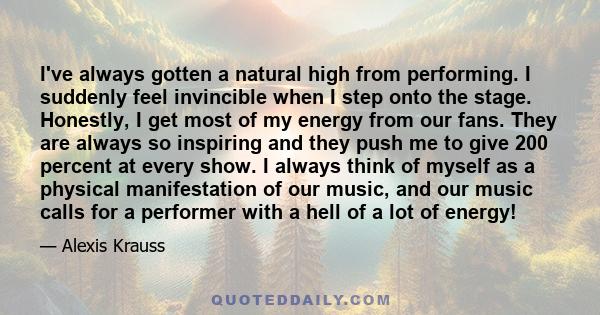 I've always gotten a natural high from performing. I suddenly feel invincible when I step onto the stage. Honestly, I get most of my energy from our fans. They are always so inspiring and they push me to give 200 percent at every show. I always think of myself as a physical manifestation of our music, and our music calls for a performer with a hell of a lot of energy!

— Alexis Krauss

QUOTEDDAILY.COM